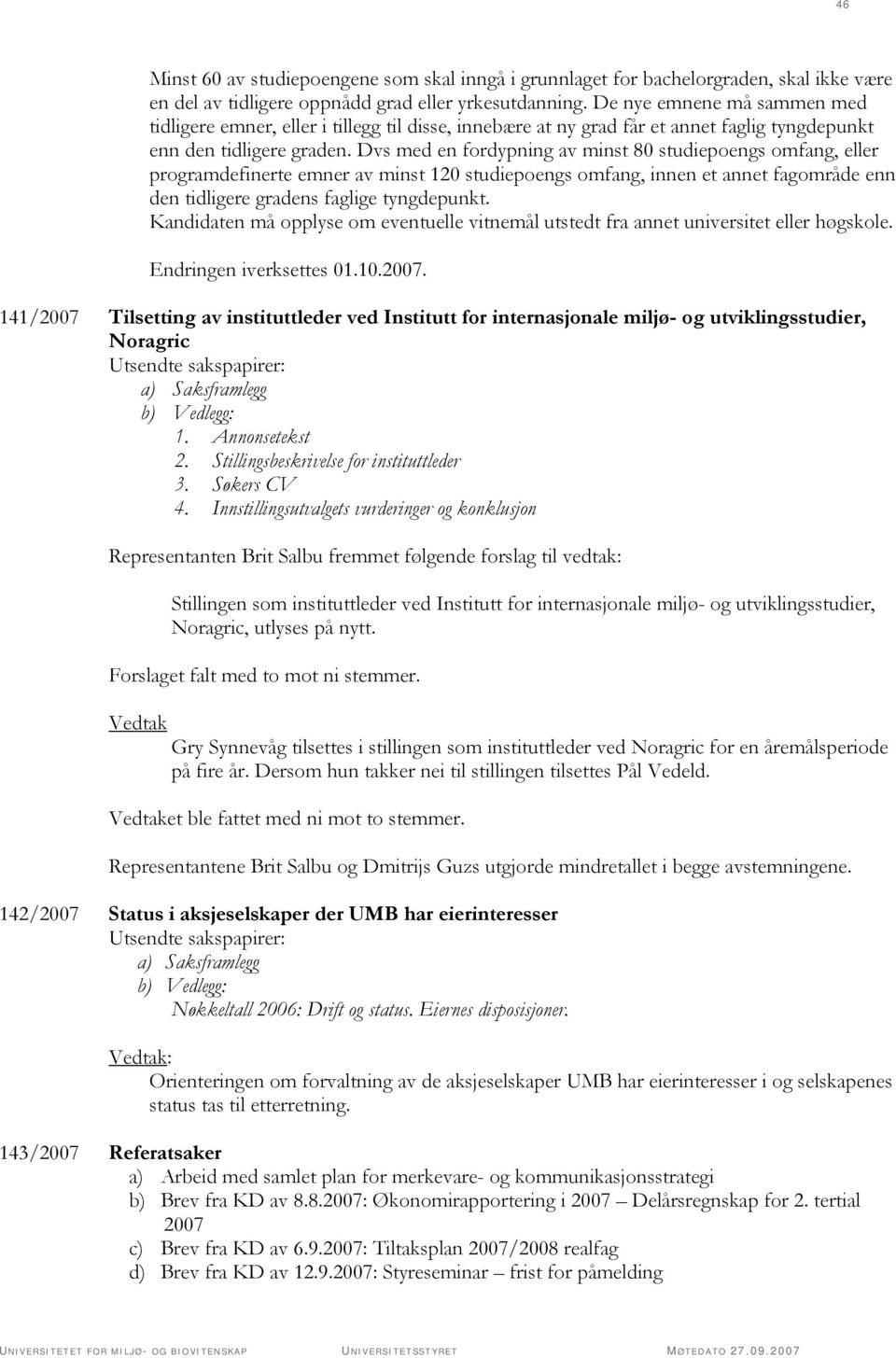 46

Minst 60 av studiepoengene som skal inngå i grunnlaget for bachelorgraden, skal ikke være en del av tidligere oppnådd grad eller yrkesutdanning. De nye emnene må sammen med tidligere emner, eller i tillegg til disse, innebære at ny grad får et annet faglig tyngdepunkt enn den tidligere graden. Dvs med en fordypning av minst 80 studiepoengs omfang, eller programdefinerte emner av minst 120 studiepoengs omfang, innen et annet fagområde enn den tidligere gradens faglige tyngdepunkt.
Kandidaten må opplyse om eventuelle vitnemål utstedt fra annet universitet eller høgskole.

Endringen iverksettes 01.10.2007.

141/2007 Tilsetting av instituttleder ved Institutt for internasjonale miljø- og utviklingsstudier, Noragric
Utsendte sakspapirer:
a) Saksframlegg
b) Vedlegg:
1. Annonsetekst
2. Stillingsbeskrivelse for instituttleder
3. Søkers CV
4. Innstillingsutvalgets vurderinger og konklusjon

Representanten Brit Salbu fremmet følgende forslag til vedtak:

Stillingen som instituttleder ved Institutt for internasjonale miljø- og utviklingsstudier, Noragric, utlyses på nytt.

Forslaget falt med to mot ni stemmer.

Vedtak
Gry Synnevåg tilsettes i stillingen som instituttleder ved Noragric for en åremålsperiode på fire år. Dersom hun takker nei til stillingen tilsettes Pål Vedeld.

Vedtaket ble fattet med ni mot to stemmer.

Representantene Brit Salbu og Dmitrijs Guzs utgjorde mindretallet i begge avstemningene.

142/2007 Status i aksjeselskaper der UMB har eierinteresser
Utsendte sakspapirer:
a) Saksframlegg
b) Vedlegg:
Nøkkeltall 2006: Drift og status. Eiernes disposisjoner.

Vedtak:
Orienteringen om forvaltning av de aksjeselskaper UMB har eierinteresser i og selskapenes status tas til etterretning.

143/2007 Referatsaker
a) Arbeid med samlet plan for merkevare- og kommunikasjonsstrategi
b) Brev fra KD av 8.8.2007: Økonomirapportering i 2007 – Delårsregnskap for 2. tertial 2007
c) Brev fra KD av 6.9.2007: Tiltaksplan 2007/2008 realfag
d) Brev fra KD av 12.9.2007: Styreseminar – frist for påmelding

UNIVERSITETET FOR MILJØ- OG BIOVITENSKAP UNIVERSITETSSTYRET MØTEDATO 27.09.2007